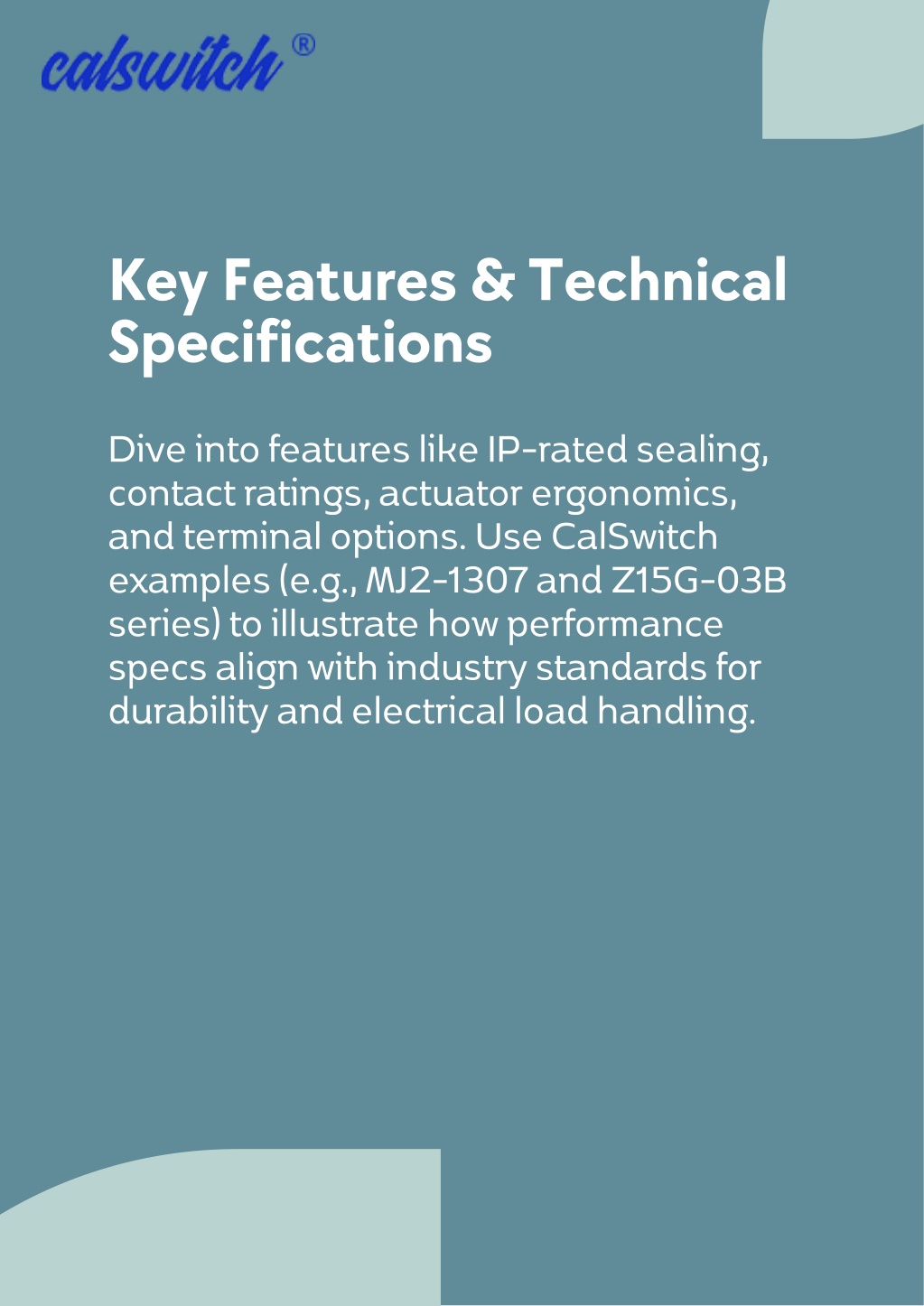 calswitch®

Key Features & Technical Specifications

Dive into features like IP-rated sealing, contact ratings, actuator ergonomics, and terminal options. Use CalSwitch examples (e.g., MJ2-1307 and Z15G-03B series) to illustrate how performance specs align with industry standards for durability and electrical load handling.